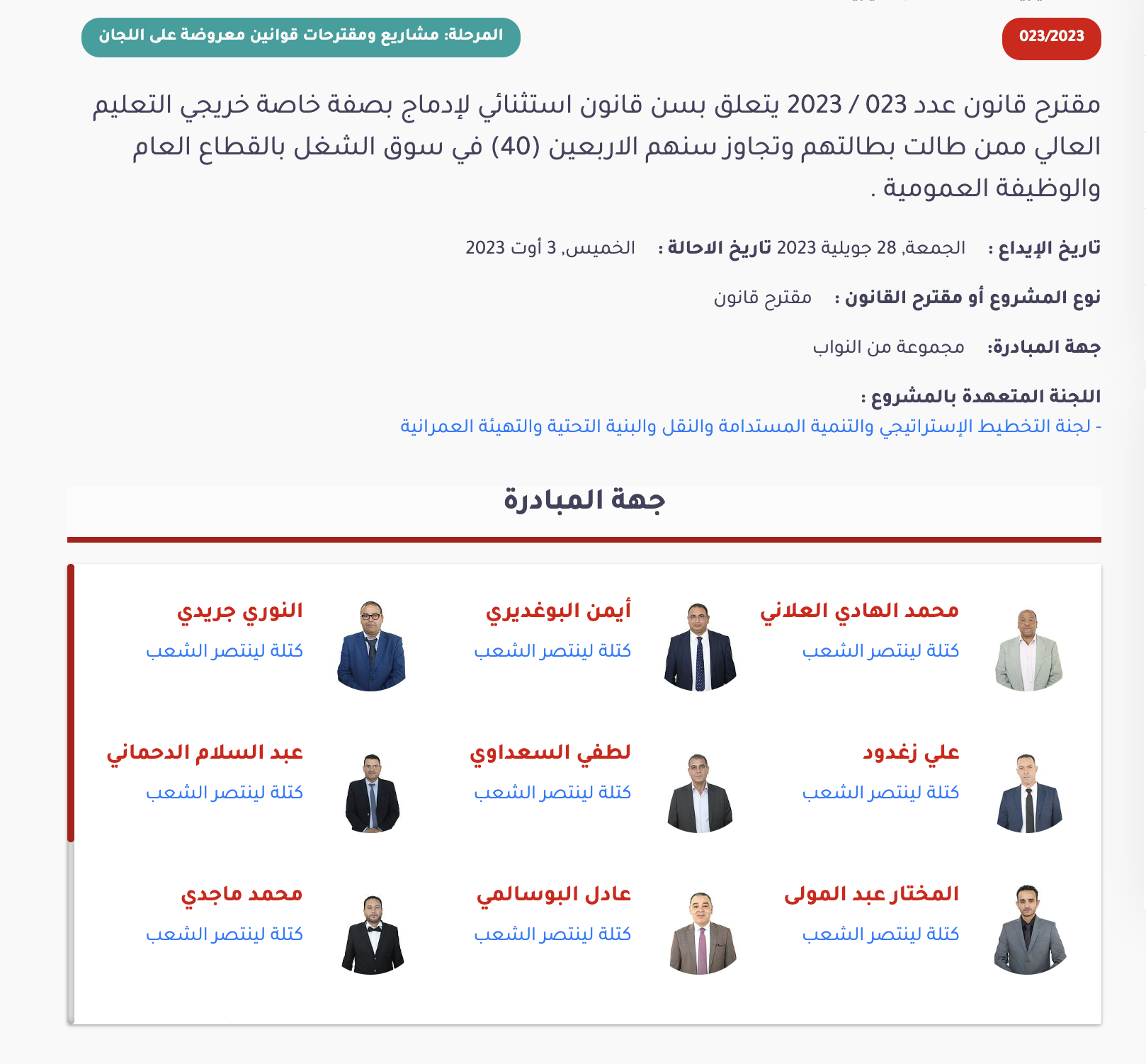 023/2023

المرحلة: مشاريع ومقترحات قوانين معروضة على اللجان

مقترح قانون عدد 023 / 2023 يتعلق بسن قانون استثنائي لإدماج بصفة خاصة خريجي التعليم العالي ممن طالت بطالتهم وتجاوز سنهم الاربعين (40) في سوق الشغل بالقطاع العام والوظيفة العمومية .

تاريخ الإيداع : الجمعة, 28 جويلية 2023 تاريخ الاحالة : الخميس, 3 أوت 2023

نوع المشروع أو مقترح القانون : مقترح قانون

جهة المبادرة: مجموعة من النواب

اللجنة المتعهدة بالمشروع :
- لجنة التخطيط الإستراتيجي والتنمية المستدامة والنقل والبنية التحتية والتهيئة العمرانية

جهة المبادرة

محمد الهادي العلاني
كتلة لينتصر الشعب

أيمن البوغديري
كتلة لينتصر الشعب

النوري جريدي
كتلة لينتصر الشعب

علي زغدود
كتلة لينتصر الشعب

لطفي السعداوي
كتلة لينتصر الشعب

عبد السلام الدحماني
كتلة لينتصر الشعب

المختار عبد المولى
كتلة لينتصر الشعب

عادل البوسالمي
كتلة لينتصر الشعب

محمد ماجدي
كتلة لينتصر الشعب